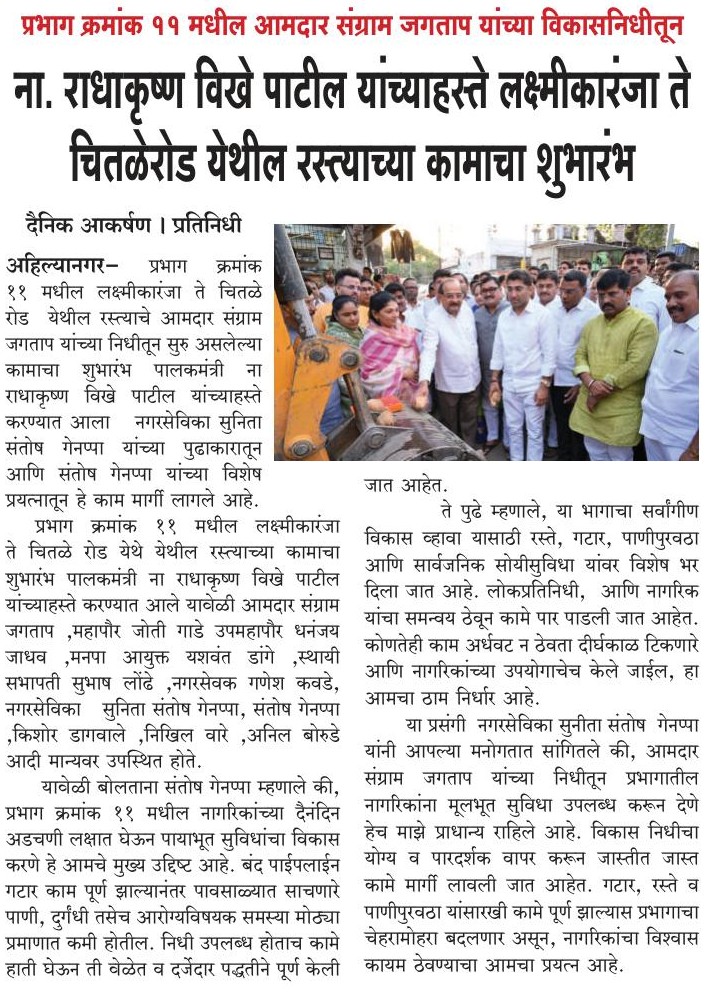 प्रभाग क्रमांक ११ मधील आमदार संग्राम जगताप यांच्या विकासनिधीतून

ना. राधाकृष्ण विखे पाटील यांच्याहस्ते लक्ष्मीकारंजा ते चितळेरोड येथील रस्त्याच्या कामाचा शुभारंभ

दैनिक आकर्षण । प्रतिनिधी

अहिल्यानगर– प्रभाग क्रमांक ११ मधील लक्ष्मीकारंजा ते चितळे रोड येथील रस्त्याचे आमदार संग्राम जगताप यांच्या निधीतून सुरु असलेल्या कामाचा शुभारंभ पालकमंत्री ना राधाकृष्ण विखे पाटील यांच्याहस्ते करण्यात आला नगरसेविका सुनिता संतोष गेनप्पा यांच्या पुढाकारातून आणि संतोष गेनप्पा यांच्या विशेष प्रयत्नातून हे काम मार्गी लागले आहे.

प्रभाग क्रमांक ११ मधील लक्ष्मीकारंजा ते चितळे रोड येथे येथील रस्त्याच्या कामाचा शुभारंभ पालकमंत्री ना राधाकृष्ण विखे पाटील यांच्याहस्ते करण्यात आले यावेळी आमदार संग्राम जगताप ,महापौर जोती गाडे उपमहापौर धनंजय जाधव ,मनपा आयुक्त यशवंत डांगे ,स्थायी सभापती सुभाष लोंढे ,नगरसेवक गणेश कवडे, नगरसेविका सुनिता संतोष गेनप्पा, संतोष गेनप्पा ,किशोर डागवाले ,निखिल वारे ,अनिल बोरुडे आदी मान्यवर उपस्थित होते.

यावेळी बोलताना संतोष गेनप्पा म्हणाले की, प्रभाग क्रमांक ११ मधील नागरिकांच्या दैनंदिन अडचणी लक्षात घेऊन पायाभूत सुविधांचा विकास करणे हे आमचे मुख्य उद्दिष्ट आहे. बंद पाईपलाईन गटार काम पूर्ण झाल्यानंतर पावसाळ्यात साचणारे पाणी, दुर्गंधी तसेच आरोग्यविषयक समस्या मोठ्या प्रमाणात कमी होतील. निधी उपलब्ध होताच कामे हाती घेऊन ती वेळेत व दर्जेदार पद्धतीने पूर्ण केली जात आहेत.

ते पुढे म्हणाले, या भागाचा सर्वांगीण विकास व्हावा यासाठी रस्ते, गटार, पाणीपुरवठा आणि सार्वजनिक सोयीसुविधा यांवर विशेष भर दिला जात आहे. लोकप्रतिनिधी, आणि नागरिक यांचा समन्वय ठेवून कामे पार पाडली जात आहेत. कोणतेही काम अर्धवट न ठेवता दीर्घकाळ टिकणारे आणि नागरिकांच्या उपयोगाचेच केले जाईल, हा आमचा ठाम निर्धार आहे.

या प्रसंगी नगरसेविका सुनीता संतोष गेनप्पा यांनी आपल्या मनोगतात सांगितले की, आमदार संग्राम जगताप यांच्या निधीतून प्रभागातील नागरिकांना मूलभूत सुविधा उपलब्ध करून देणे हेच माझे प्राधान्य राहिले आहे. विकास निधीचा योग्य व पारदर्शक वापर करून जास्तीत जास्त कामे मार्गी लावली जात आहेत. गटार, रस्ते व पाणीपुरवठा यांसारखी कामे पूर्ण झाल्यास प्रभागाचा चेहरामोहरा बदलणार असून, नागरिकांचा विश्वास कायम ठेवण्याचा आमचा प्रयत्न आहे.